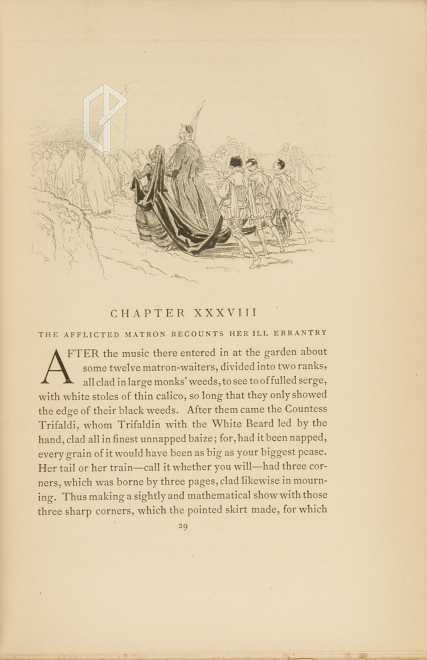 CHAPTER XXXVIII

THE AFFLICTED MATRON RECOUNTS HER ILL ERRANTRY

AFTER the music there entered in at the garden about some twelve matron-waiters, divided into two ranks, all clad in large monks' weeds, to see to of fulled serge, with white stoles of thin calico, so long that they only showed the edge of their black weeds. After them came the Countess Trifaldi, whom Trifaldin with the White Beard led by the hand, clad all in finest unnapped baize; for, had it been napped, every grain of it would have been as big as your biggest pease. Her tail or her train—call it whether you will—had three corners, which was borne by three pages, clad likewise in mourning. Thus making a sightly and mathematical show with those three sharp corners, which the pointed skirt made, for which

29